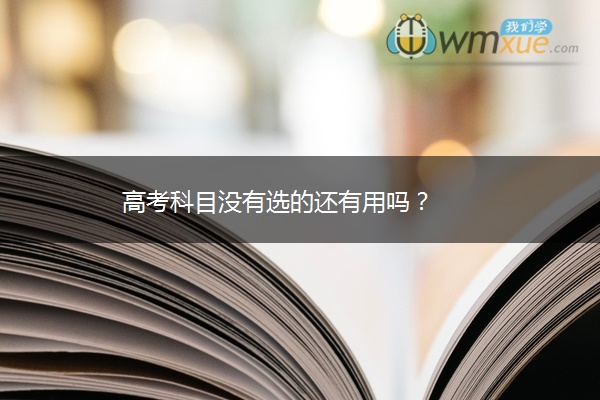 我们学
wmxue.com

高考科目没有选的还有用吗？